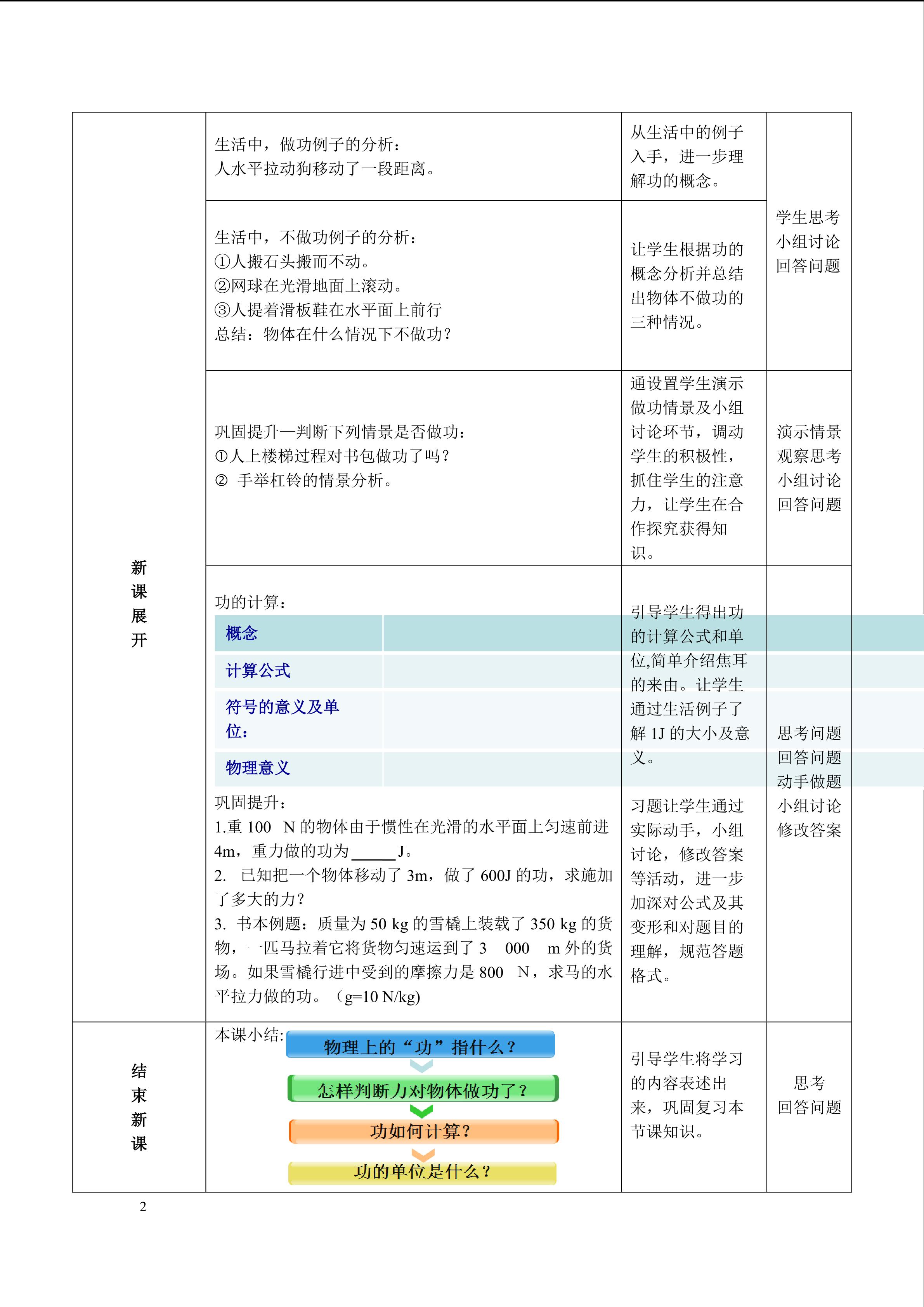 | | | | |
|---|---|---|---|
| 新课展开 | 生活中，做功例子的分析：<br>人水平拉动狗移动了一段距离。 | 从生活中的例子入手，进一步理解功的概念。 | 学生思考<br>小组讨论<br>回答问题 |
| | 生活中，不做功例子的分析：<br>①人搬石头搬而不动。<br>②网球在光滑地面上滚动。<br>③人提着滑板鞋在水平面上前行<br>总结：物体在什么情况下不做功？ | 让学生根据功的概念分析并总结出物体不做功的三种情况。 | |
| | 巩固提升—判断下列情景是否做功：<br>①人上楼梯过程对书包做功了吗？<br>② 手举杠铃的情景分析。 | 通设置学生演示做功情景及小组讨论环节，调动学生的积极性，抓住学生的注意力，让学生在合作探究获得知识。 | 演示情景<br>观察思考<br>小组讨论<br>回答问题 |
| | 功的计算：<br>概念<br>计算公式<br>符号的意义及单位：<br>物理意义<br>巩固提升：<br>1.重 100 N 的物体由于惯性在光滑的水平面上匀速前进 4m，重力做的功为______J。<br>2. 已知把一个物体移动了 3m，做了 600J 的功，求施加了多大的力？<br>3. 书本例题：质量为 50 kg 的雪橇上装载了 350 kg 的货物，一匹马拉着它将货物匀速运到了 3 000 m 外的货场。如果雪橇行进中受到的摩擦力是 800 N，求马的水平拉力做的功。（g=10 N/kg） | 引导学生得出功的计算公式和单位,简单介绍焦耳的来由。让学生通过生活例子了解 1J 的大小及意义。<br>习题让学生通过实际动手，小组讨论，修改答案等活动，进一步加深对公式及其变形和对题目的理解，规范答题格式。 | 思考问题<br>回答问题<br>动手做题<br>小组讨论<br>修改答案 |
| 结束新课 | 本课小结:<br>物理上的“功”指什么？<br>怎样判断力对物体做功了？<br>功如何计算？<br>功的单位是什么？ | 引导学生将学习的内容表述出来，巩固复习本节课知识。 | 思考<br>回答问题 |

2